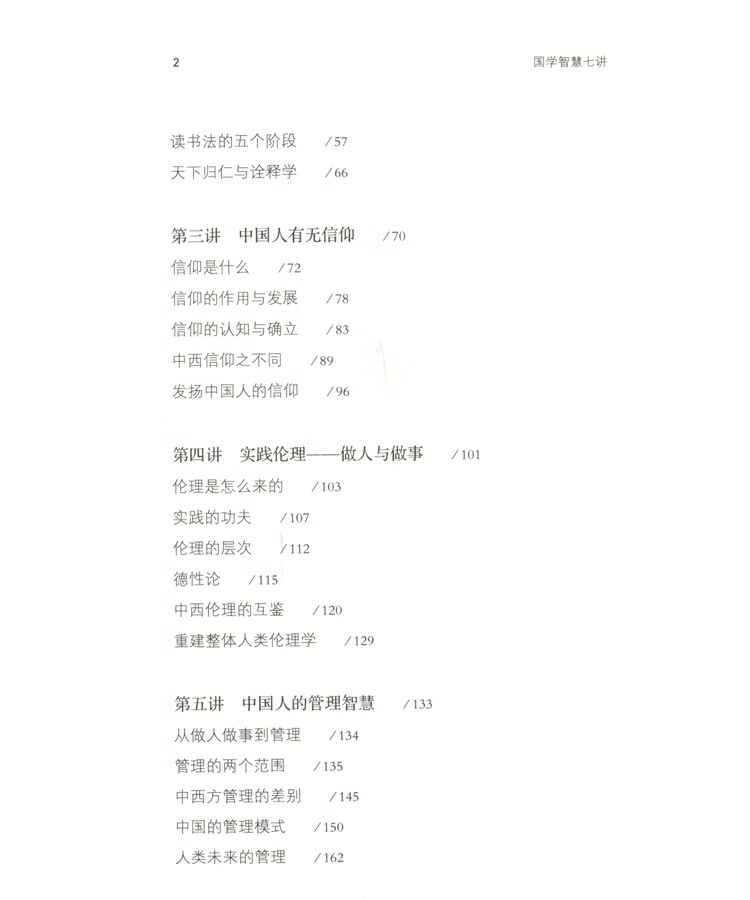 2 国学智慧七讲

读书法的五个阶段 /57
天下归仁与诠释学 /66

第三讲 中国人有无信仰 /70
信仰是什么 /72
信仰的作用与发展 /78
信仰的认知与确立 /83
中西信仰之不同 /89
发扬中国人的信仰 /96

第四讲 实践伦理——做人与做事 /101
伦理是怎么来的 /103
实践的功夫 /107
伦理的层次 /112
德性论 /115
中西伦理的互鉴 /120
重建整体人类伦理学 /129

第五讲 中国人的管理智慧 /133
从做人做事到管理 /134
管理的两个范围 /135
中西方管理的差别 /145
中国的管理模式 /150
人类未来的管理 /162